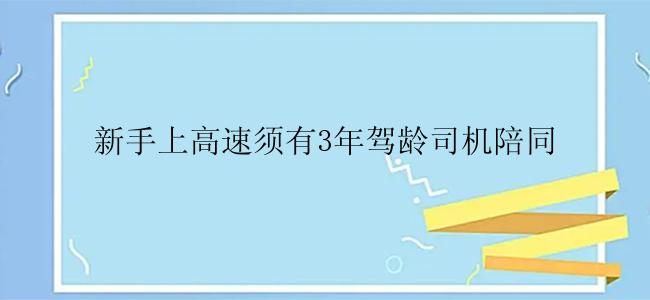 新手上高速须有3年驾龄司机陪同